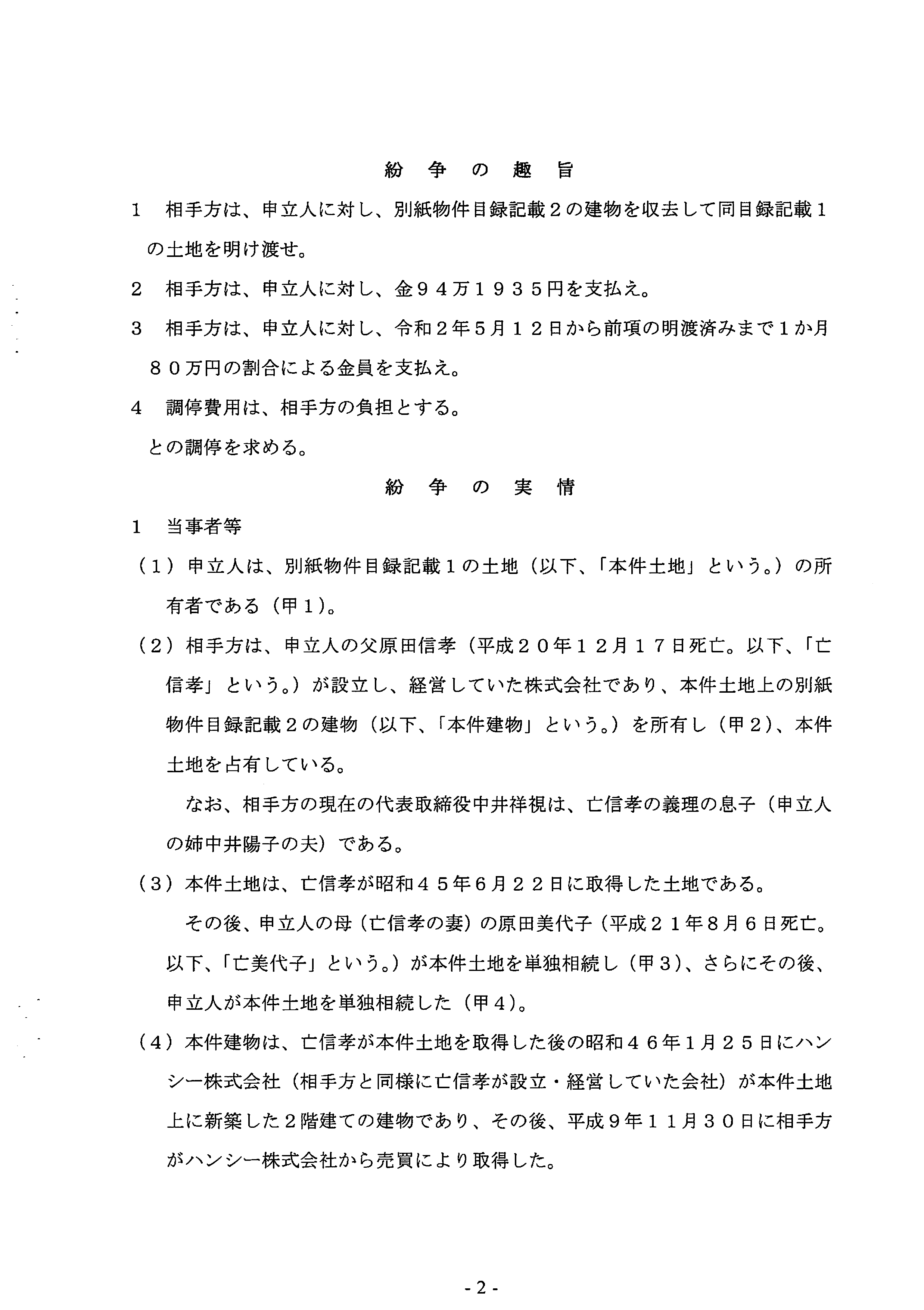 紛　争　の　趣　旨

1　相手方は、申立人に対し、別紙物件目録記載２の建物を収去して同目録記載１の土地を明け渡せ。

2　相手方は、申立人に対し、金９４万１９３５円を支払え。

3　相手方は、申立人に対し、令和２年５月１２日から前項の明渡済みまで１か月８０万円の割合による金員を支払え。

4　調停費用は、相手方の負担とする。

との調停を求める。

紛　争　の　実　情

1　当事者等

（1）申立人は、別紙物件目録記載１の土地（以下、「本件土地」という。）の所有者である（甲１）。

（2）相手方は、申立人の父原田信孝（平成２０年１２月１７日死亡。以下、「亡信孝」という。）が設立し、経営していた株式会社であり、本件土地上の別紙物件目録記載２の建物（以下、「本件建物」という。）を所有し（甲２）、本件土地を占有している。

なお、相手方の現在の代表取締役中井祥視は、亡信孝の義理の息子（申立人の姉中井陽子の夫）である。

（3）本件土地は、亡信孝が昭和４５年６月２２日に取得した土地である。

その後、申立人の母（亡信孝の妻）の原田美代子（平成２１年８月６日死亡。以下、「亡美代子」という。）が本件土地を単独相続し（甲３）、さらにその後、申立人が本件土地を単独相続した（甲４）。

（4）本件建物は、亡信孝が本件土地を取得した後の昭和４６年１月２５日にハンシー株式会社（相手方と同様に亡信孝が設立・経営していた会社）が本件土地上に新築した２階建ての建物であり、その後、平成９年１１月３０日に相手方がハンシー株式会社から売買により取得した。

- 2 -